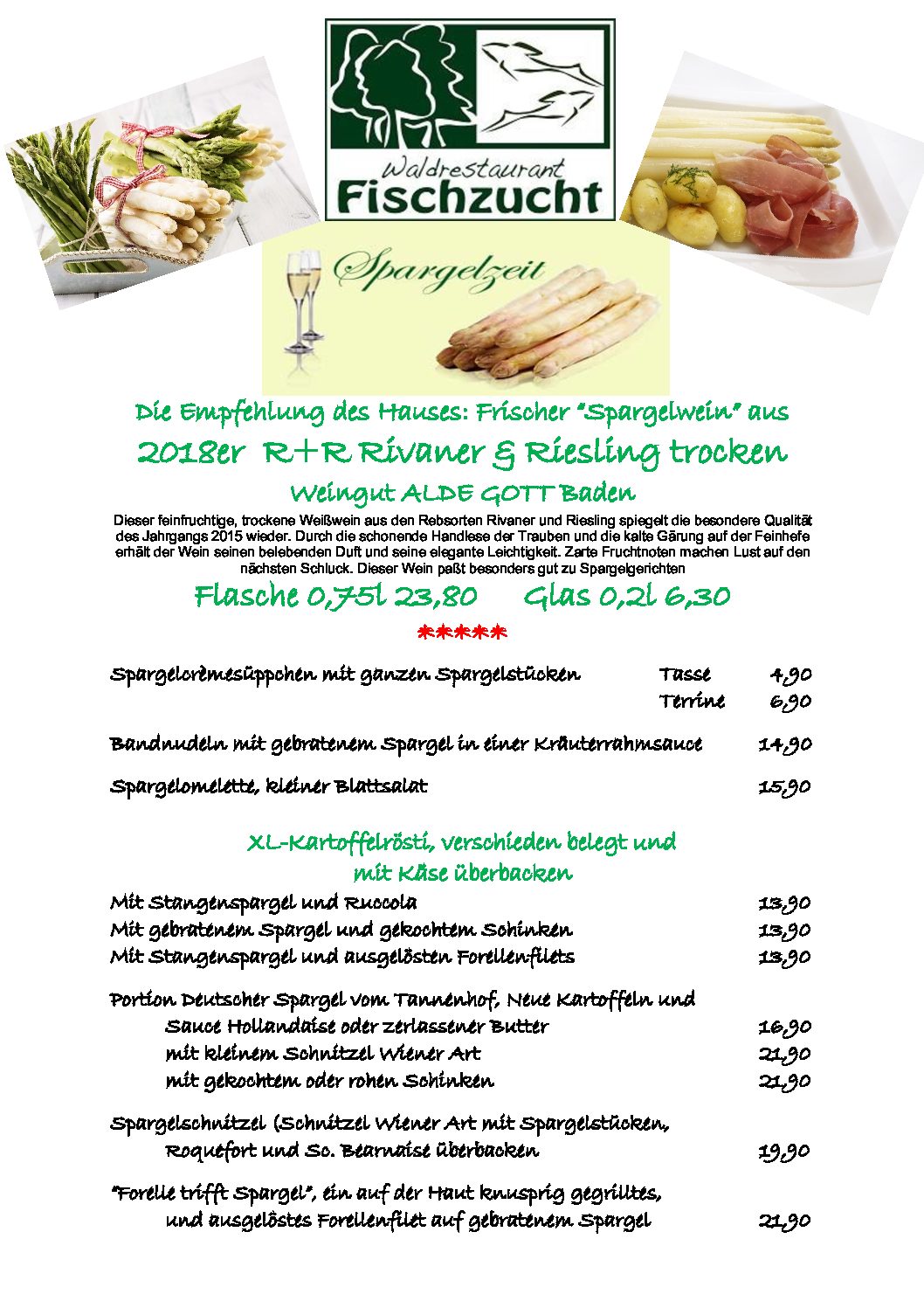 Waldrestaurant
Fischzucht

Spargelzeit

Die Empfehlung des Hauses: Frischer "Spargelwein" aus

2018er R+R Rivaner & Riesling trocken

Weingut ALDE GOTT Baden

Dieser feinfruchtige, trockene Weißwein aus den Rebsorten Rivaner und Riesling spiegelt die besondere Qualität des Jahrgangs 2015 wieder. Durch die schonende Handlese der Trauben und die kalte Gärung auf der Feinhefe erhält der Wein seinen belebenden Duft und seine elegante Leichtigkeit. Zarte Fruchtnoten machen Lust auf den nächsten Schluck. Dieser Wein paßt besonders gut zu Spargelgerichten

Flasche 0,75l 23,80 Glas 0,2l 6,30

*****

Spargelcrèmesüppchen mit ganzen Spargelstücken Tasse 4,90
Terrine 6,90

Bandnudeln mit gebratenem Spargel in einer Kräuterrahmsauce 14,90

Spargelomelette, kleiner Blattsalat 15,90

XL-Kartoffelrösti, verschieden belegt und mit Käse überbacken

Mit Stangenspargel und Ruccola 13,90
Mit gebratenem Spargel und gekochtem Schinken 13,90
Mit Stangenspargel und ausgelösten Forellenfilets 13,90

Portion Deutscher Spargel vom Tannenhof, Neue Kartoffeln und
Sauce Hollandaise oder zerlassener Butter 16,90
mit kleinem Schnitzel Wiener Art 21,90
mit gekochtem oder rohen Schinken 21,90

Spargelschnitzel (Schnitzel Wiener Art mit Spargelstücken,
Roquefort und So. Bearnaise überbacken 19,90

"Forelle trifft Spargel", ein auf der Haut knusprig gegrilltes,
und ausgelöstes Forellenfilet auf gebratenem Spargel 21,90